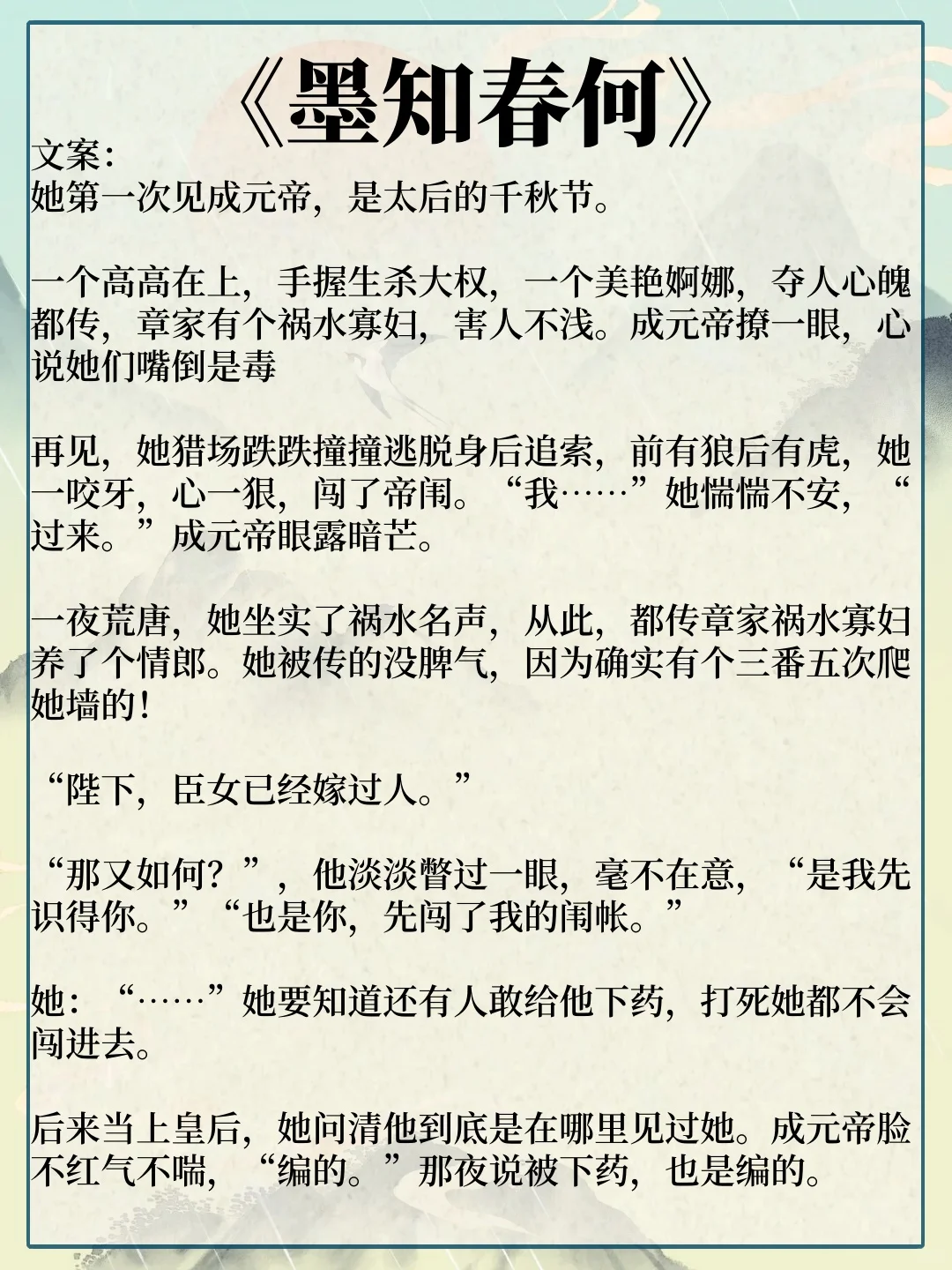 《墨知春何》

文案：
她第一次见成元帝，是太后的千秋节。

一个高高在上，手握生杀大权，一个美艳婀娜，夺人心魄都传，章家有个祸水寡妇，害人不浅。成元帝撩一眼，心说她们嘴倒是毒

再见，她猎场跌跌撞撞逃脱身后追索，前有狼后有虎，她一咬牙，心一狠，闯了帝闱。“我……”她惴惴不安，“过来。”成元帝眼露暗芒。

一夜荒唐，她坐实了祸水名声，从此，都传章家祸水寡妇养了个情郎。她被传的没脾气，因为确实有个三番五次爬她墙的！

“陛下，臣女已经嫁过人。”

“那又如何？”，他淡淡瞥过一眼，毫不在意，“是我先识得你。”“也是你，先闯了我的闱帐。”

她：“……”她要知道还有人敢给他下药，打死她都不会闯进去。

后来当上皇后，她问清他到底是在哪里见过她。成元帝脸不红气不喘，“编的。”那夜说被下药，也是编的。